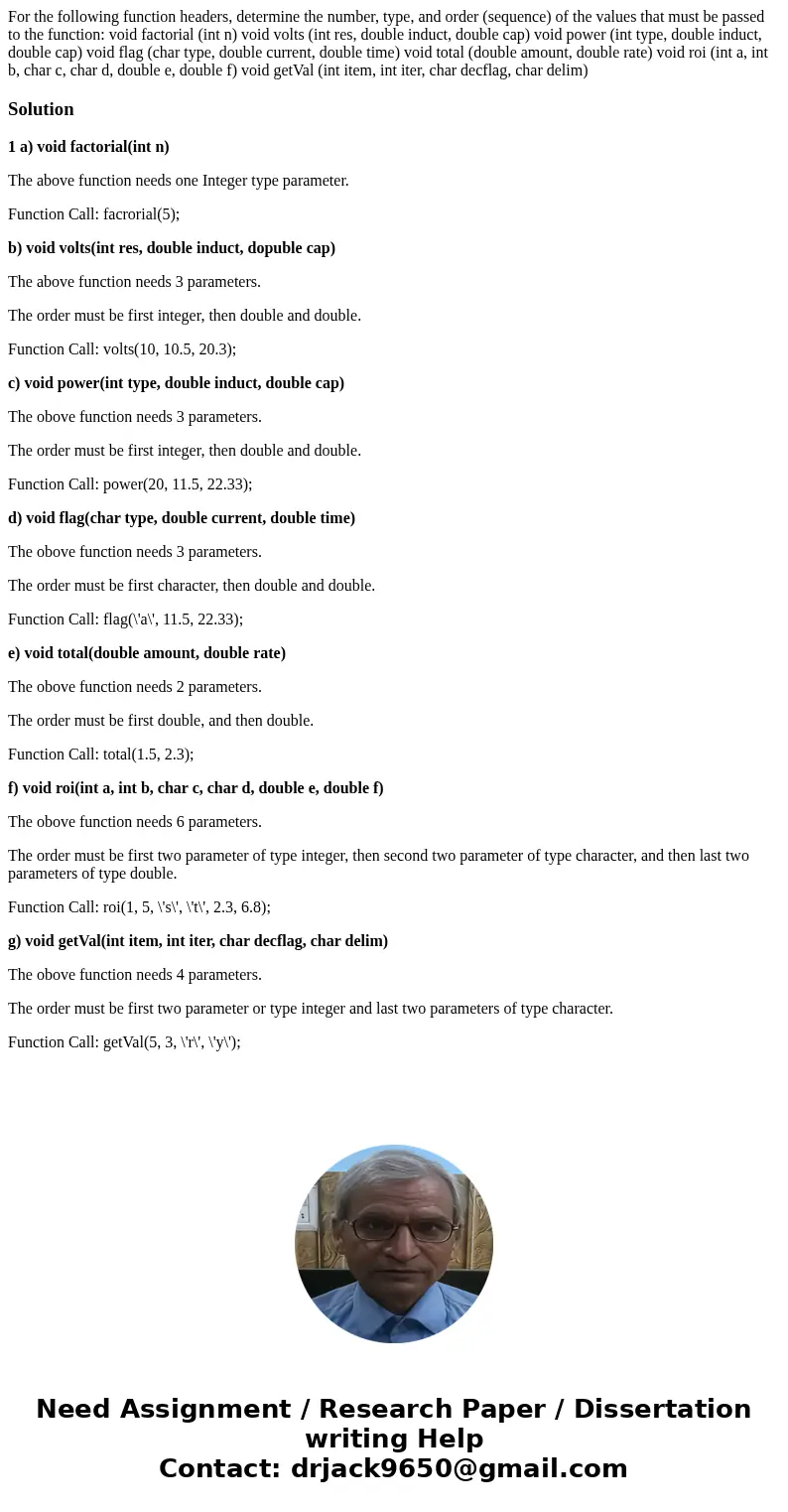 For the following function headers, determine the number, type, and order (sequence) of the values that must be passed to the function: void factorial (int n) void volts (int res, double induct, double cap) void power (int type, double induct, double cap) void flag (char type, double current, double time) void total (double amount, double rate) void roi (int a, int b, char c, char d, double e, double f) void getVal (int item, int iter, char decflag, char delim)

Solution

1 a) void factorial(int n)

The above function needs one Integer type parameter.

Function Call: facrorial(5);

b) void volts(int res, double induct, dopuble cap)

The above function needs 3 parameters.

The order must be first integer, then double and double.

Function Call: volts(10, 10.5, 20.3);

c) void power(int type, double induct, double cap)

The obove function needs 3 parameters.

The order must be first integer, then double and double.

Function Call: power(20, 11.5, 22.33);

d) void flag(char type, double current, double time)

The obove function needs 3 parameters.

The order must be first character, then double and double.

Function Call: flag(\'a\', 11.5, 22.33);

e) void total(double amount, double rate)

The obove function needs 2 parameters.

The order must be first double, and then double.

Function Call: total(1.5, 2.3);

f) void roi(int a, int b, char c, char d, double e, double f)

The obove function needs 6 parameters.

The order must be first two parameter of type integer, then second two parameter of type character, and then last two parameters of type double.

Function Call: roi(1, 5, \'s\', \'t\', 2.3, 6.8);

g) void getVal(int item, int iter, char decflag, char delim)

The obove function needs 4 parameters.

The order must be first two parameter or type integer and last two parameters of type character.

Function Call: getVal(5, 3, \'r\', \'y\');

Need Assignment / Research Paper / Dissertation writing Help
Contact: drjack9650@gmail.com